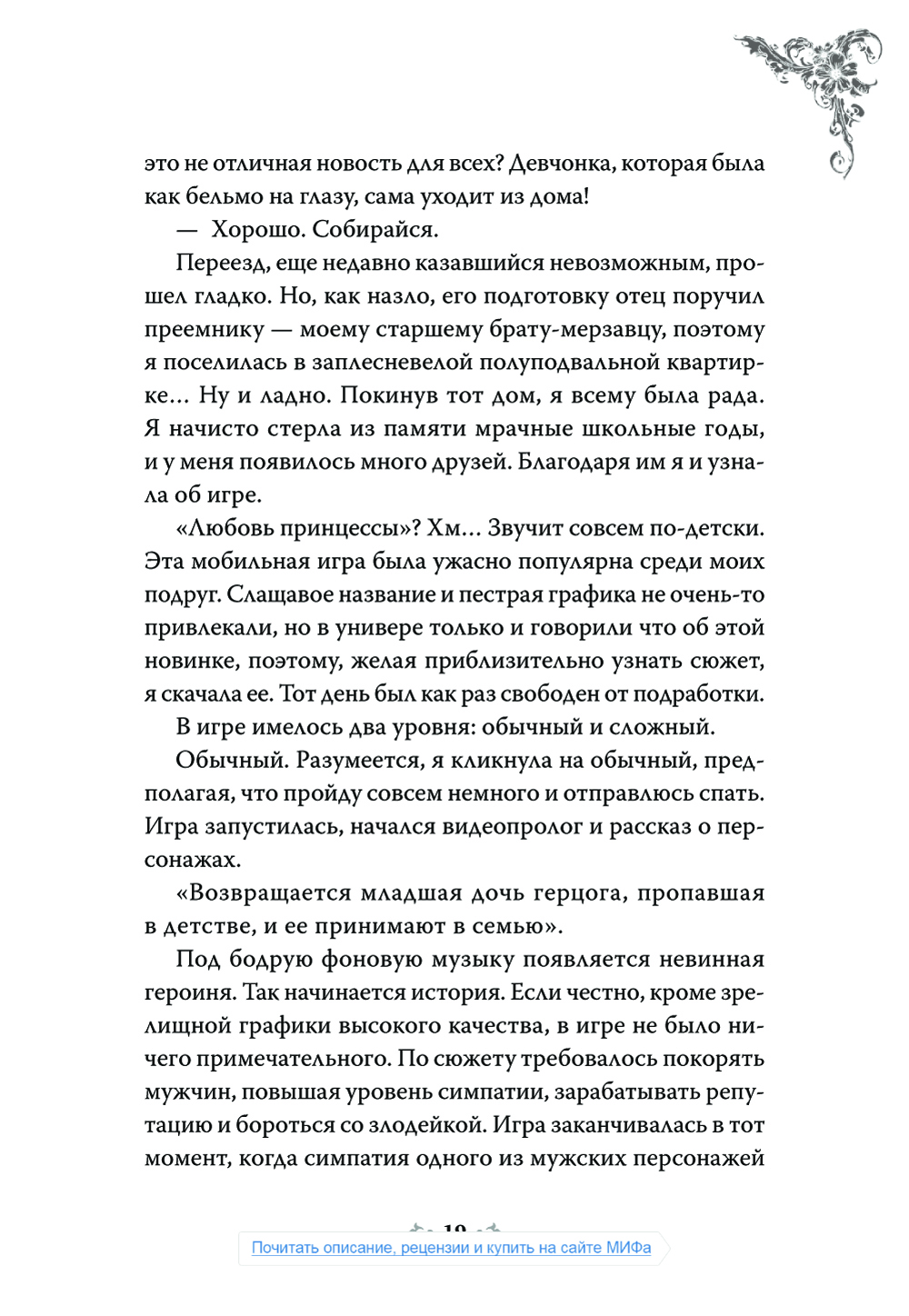 это не отличная новость для всех? Девчонка, которая была как бельмо на глазу, сама уходит из дома!

— Хорошо. Собирайся.

Переезд, еще недавно казавшийся невозможным, прошел гладко. Но, как назло, его подготовку отец поручил преемнику — моему старшему брату-мерзавцу, поэтому я поселилась в заплесневелой полуподвальной квартирке… Ну и ладно. Покинув тот дом, я всему была рада. Я начисто стерла из памяти мрачные школьные годы, и у меня появилось много друзей. Благодаря им я и узнала об игре.

«Любовь принцессы»? Хм… Звучит совсем по-детски. Эта мобильная игра была ужасно популярна среди моих подруг. Слащавое название и пестрая графика не очень-то привлекали, но в универе только и говорили что об этой новинке, поэтому, желая приблизительно узнать сюжет, я скачала ее. Тот день был как раз свободен от подработки.

В игре имелось два уровня: обычный и сложный.

Обычный. Разумеется, я кликнула на обычный, предполагая, что пройду совсем немного и отправлюсь спать. Игра запустилась, начался видеопролог и рассказ о персонажах.

«Возвращается младшая дочь герцога, пропавшая в детстве, и ее принимают в семью».

Под бодрую фоновую музыку появляется невинная героиня. Так начинается история. Если честно, кроме зрелищной графики высокого качества, в игре не было ничего примечательного. По сюжету требовалось покорять мужчин, повышая уровень симпатии, зарабатывать репутацию и бороться со злодейкой. Игра заканчивалась в тот момент, когда симпатия одного из мужских персонажей

19

Почитать описание, рецензии и купить на сайте МИФа